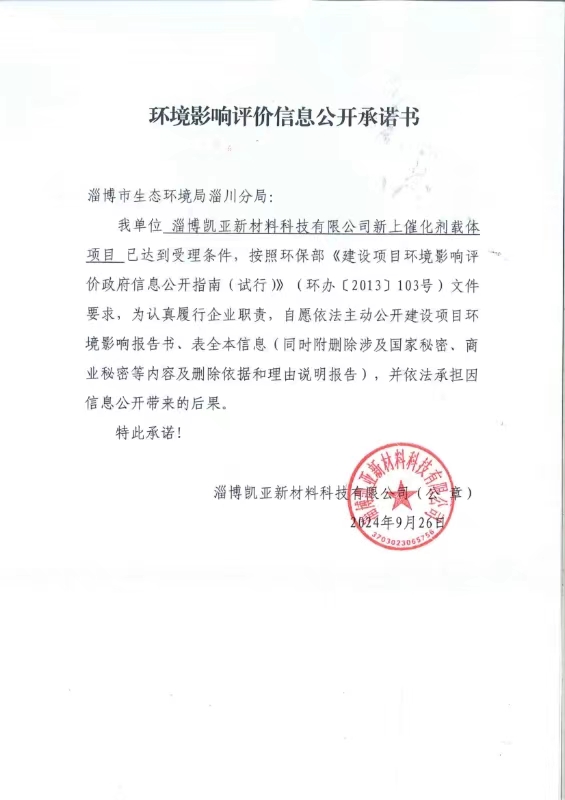 环境影响评价信息公开承诺书

淄博市生态环境局淄川分局：

我单位 淄博凯亚新材料科技有限公司新上催化剂载体项目 已达到受理条件，按照环保部《建设项目环境影响评价政府信息公开指南（试行）》（环办〔2013〕103号）文件要求，为认真履行企业职责，自愿依法主动公开建设项目环境影响报告书、表全本信息（同时附删除涉及国家秘密、商业秘密等内容及删除依据和理由说明报告），并依法承担因信息公开带来的后果。

特此承诺！

淄博凯亚新材料科技有限公司（公章）

2024年9月26日

淄博凯亚新材料科技有限公司

3703023065756